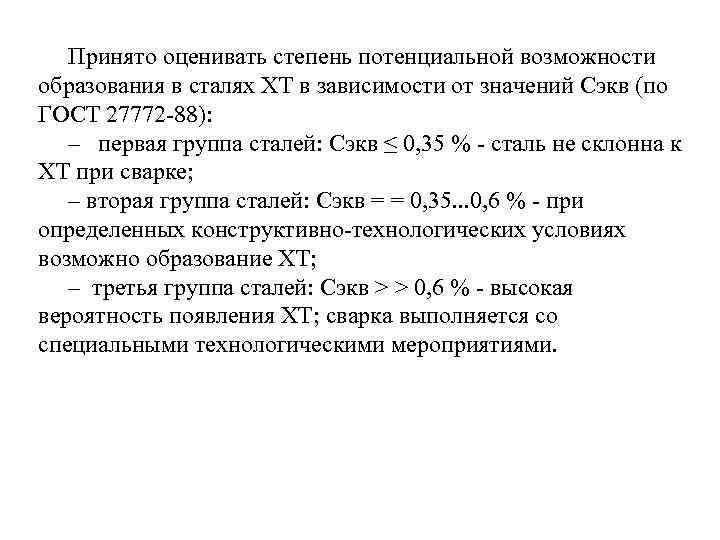 Принято оценивать степень потенциальной возможности образования в сталях ХТ в зависимости от значений Сэкв (по ГОСТ 27772-88):

– первая группа сталей: Сэкв ≤ 0,35 % - сталь не склонна к ХТ при сварке;

– вторая группа сталей: Сэкв = = 0,35...0,6 % - при определенных конструктивно-технологических условиях возможно образование ХТ;

– третья группа сталей: Сэкв > > 0,6 % - высокая вероятность появления ХТ; сварка выполняется со специальными технологическими мероприятиями.